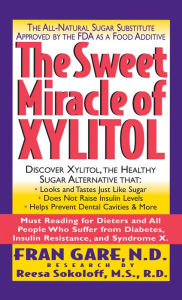 THE ALL-NATURAL SUGAR SUBSTITUTE APPROVED BY THE FDA AS A FOOD ADDITIVE

The Sweet Miracle of XYLITOL

DISCOVER XYLITOL, THE HEALTHY SUGAR ALTERNATIVE THAT:
• Looks and Tastes Just Like Sugar
• Does Not Raise Insulin Levels
• Helps Prevent Dental Cavities & More

Must Reading for Dieters and All People Who Suffer from Diabetes, Insulin Resistance, and Syndrome X.

FRAN GARE, N.D.
RESEARCH BY
Reesa Sokoloff, M.S., R.D.